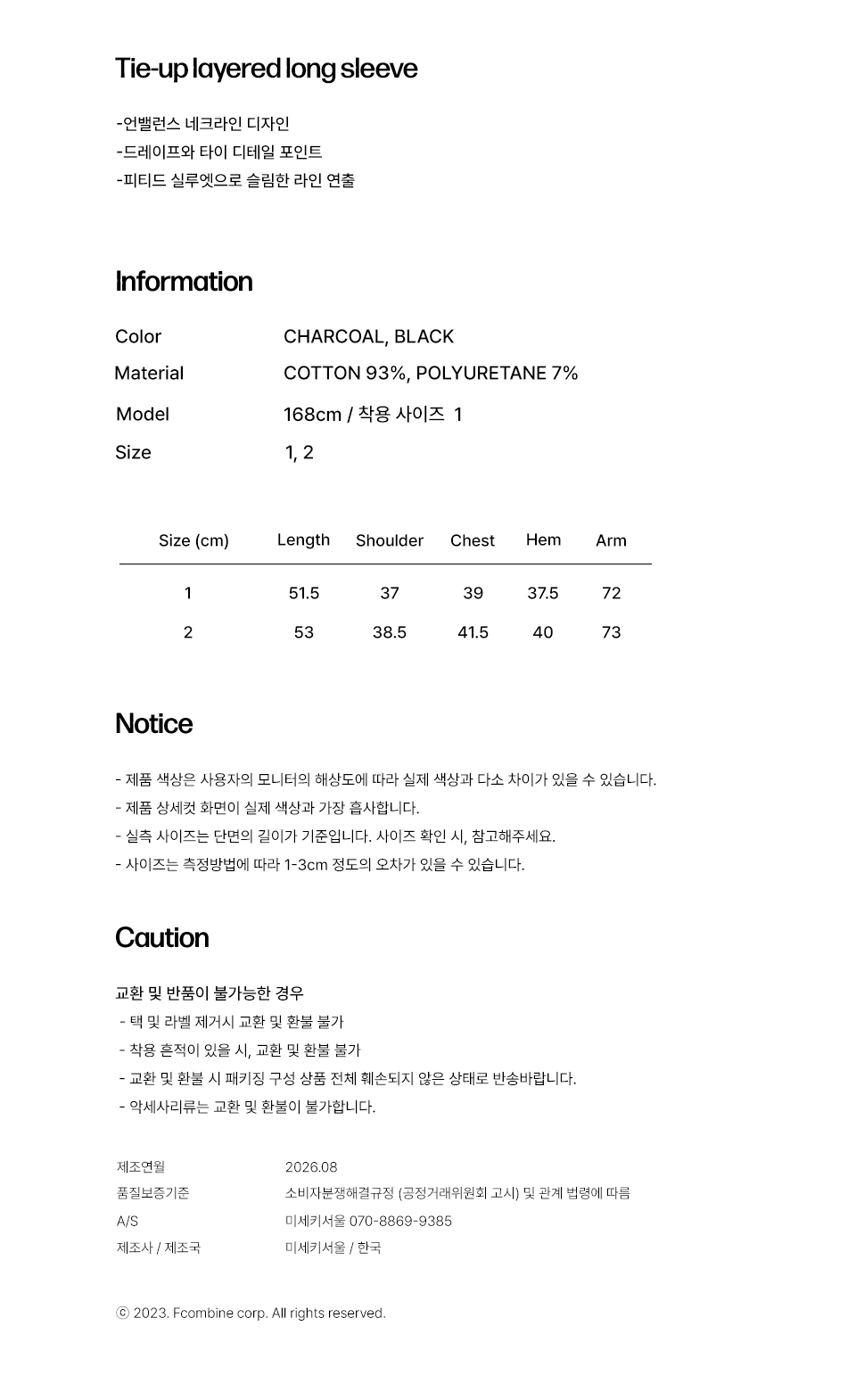 Tie-up layered long sleeve

-언밸런스 네크라인 디자인
-드레이프와 타이 디테일 포인트
-피티드 실루엣으로 슬림한 라인 연출

Information

Color CHARCOAL, BLACK
Material COTTON 93%, POLYURETANE 7%
Model 168cm / 착용 사이즈 1
Size 1, 2

| Size (cm) | Length | Shoulder | Chest | Hem | Arm |
|---|---|---|---|---|---|
| 1 | 51.5 | 37 | 39 | 37.5 | 72 |
| 2 | 53 | 38.5 | 41.5 | 40 | 73 |

Notice

- 제품 색상은 사용자의 모니터의 해상도에 따라 실제 색상과 다소 차이가 있을 수 있습니다.
- 제품 상세컷 화면이 실제 색상과 가장 흡사합니다.
- 실측 사이즈는 단면의 길이가 기준입니다. 사이즈 확인 시, 참고해주세요.
- 사이즈는 측정방법에 따라 1-3cm 정도의 오차가 있을 수 있습니다.

Caution

교환 및 반품이 불가능한 경우
- 택 및 라벨 제거시 교환 및 환불 불가
- 착용 흔적이 있을 시, 교환 및 환불 불가
- 교환 및 환불 시 패키징 구성 상품 전체 훼손되지 않은 상태로 반송바랍니다.
- 악세사리류는 교환 및 환불이 불가합니다.

제조연월 2026.08
품질보증기준 소비자분쟁해결규정 (공정거래위원회 고시) 및 관계 법령에 따름
A/S 미세키서울 070-8869-9385
제조사 / 제조국 미세키서울 / 한국

ⓒ 2023. Fcombine corp. All rights reserved.